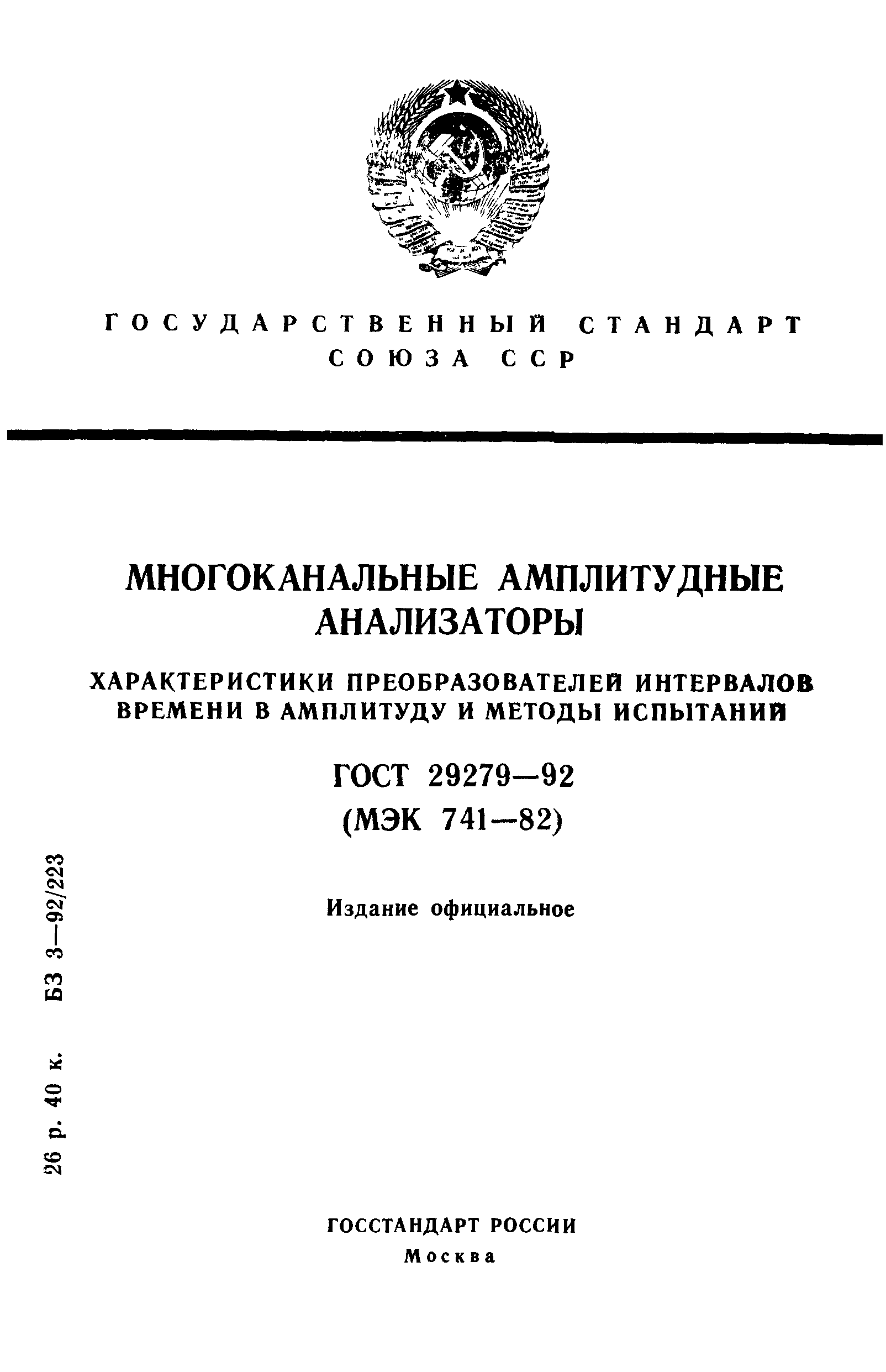 ГОСУДАРСТВЕННЫЙ СТАНДАРТ СОЮЗА ССР

МНОГОКАНАЛЬНЫЕ АМПЛИТУДНЫЕ АНАЛИЗАТОРЫ

ХАРАКТЕРИСТИКИ ПРЕОБРАЗОВАТЕЛЕЙ ИНТЕРВАЛОВ ВРЕМЕНИ В АМПЛИТУДУ И МЕТОДЫ ИСПЫТАНИЙ

ГОСТ 29279—92
(МЭК 741—82)

Издание официальное

26 р. 40 к. БЗ 3—92/223

ГОССТАНДАРТ РОССИИ
Москва